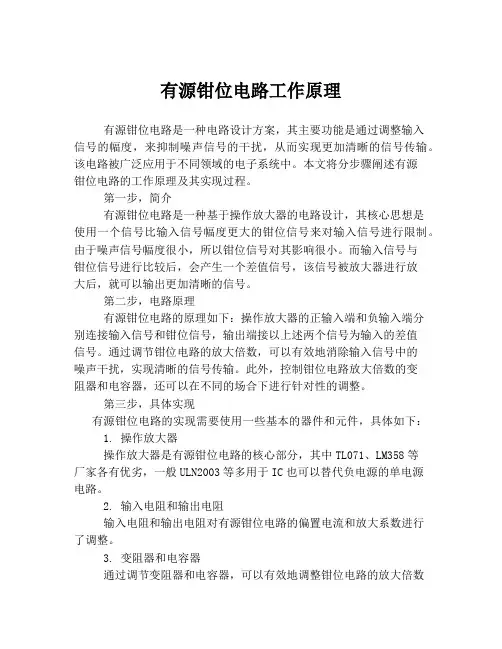 有源钳位电路工作原理

有源钳位电路是一种电路设计方案，其主要功能是通过调整输入信号的幅度，来抑制噪声信号的干扰，从而实现更加清晰的信号传输。该电路被广泛应用于不同领域的电子系统中。本文将分步骤阐述有源钳位电路的工作原理及其实现过程。

第一步，简介

有源钳位电路是一种基于操作放大器的电路设计，其核心思想是使用一个信号比输入信号幅度更大的钳位信号来对输入信号进行限制。由于噪声信号幅度很小，所以钳位信号对其影响很小。而输入信号与钳位信号进行比较后，会产生一个差值信号，该信号被放大器进行放大后，就可以输出更加清晰的信号。

第二步，电路原理

有源钳位电路的原理如下：操作放大器的正输入端和负输入端分别连接输入信号和钳位信号，输出端接以上述两个信号为输入的差值信号。通过调节钳位电路的放大倍数，可以有效地消除输入信号中的噪声干扰，实现清晰的信号传输。此外，控制钳位电路放大倍数的变阻器和电容器，还可以在不同的场合下进行针对性的调整。

第三步，具体实现

有源钳位电路的实现需要使用一些基本的器件和元件，具体如下：

1. 操作放大器

操作放大器是有源钳位电路的核心部分，其中 TL071、LM358 等厂家各有优劣，一般 ULN2003 等多用于 IC 也可以替代负电源的单电源电路。

2. 输入电阻和输出电阻

输入电阻和输出电阻对有源钳位电路的偏置电流和放大系数进行了调整。

3. 变阻器和电容器

通过调节变阻器和电容器，可以有效地调整钳位电路的放大倍数